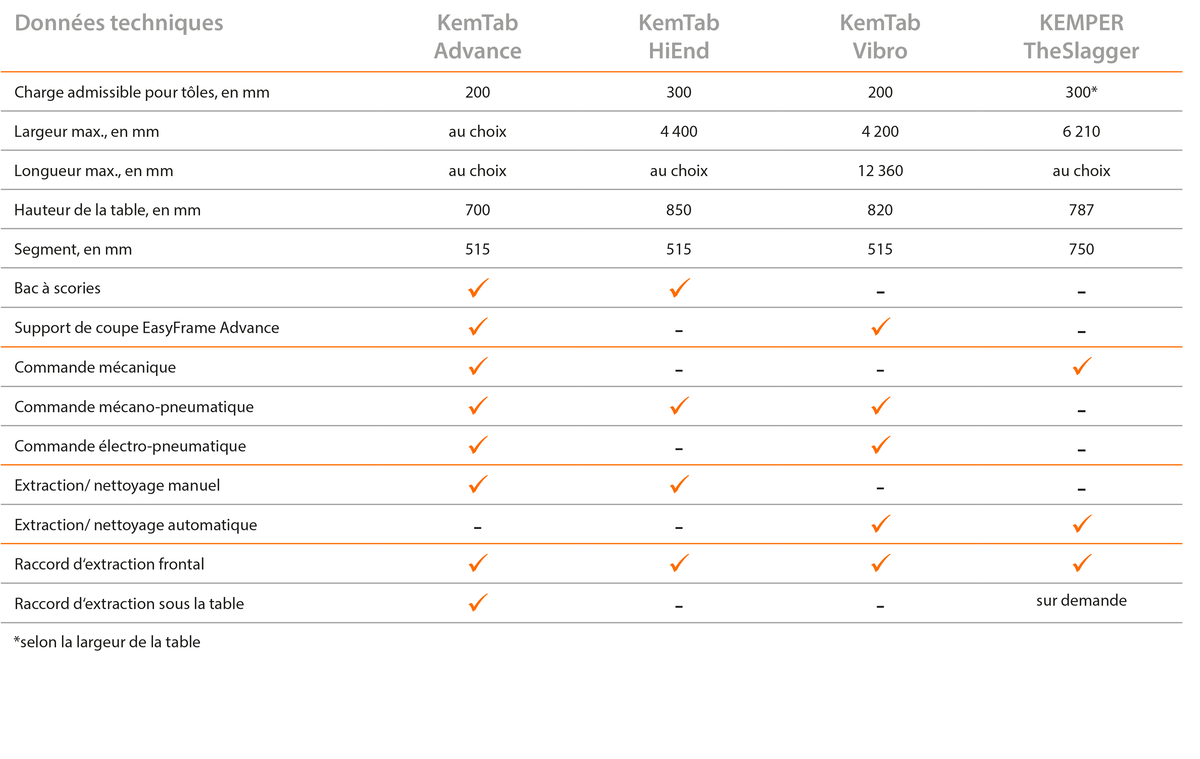 | Données techniques | KemTab Advance | KemTab HiEnd | KemTab Vibro | KEMPER TheSlagger |
|---|---|---|---|---|
| Charge admissible pour tôles, en mm | 200 | 300 | 200 | 300* |
| Largeur max., en mm | au choix | 4 400 | 4 200 | 6 210 |
| Longueur max., en mm | au choix | au choix | 12 360 | au choix |
| Hauteur de la table, en mm | 700 | 850 | 820 | 787 |
| Segment, en mm | 515 | 515 | 515 | 750 |
| Bac à scories | ✓ | ✓ | – | – |
| Support de coupe EasyFrame Advance | ✓ | – | ✓ | – |
| Commande mécanique | ✓ | – | – | ✓ |
| Commande mécano-pneumatique | ✓ | ✓ | ✓ | – |
| Commande électro-pneumatique | ✓ | – | ✓ | – |
| Extraction/ nettoyage manuel | ✓ | ✓ | – | – |
| Extraction/ nettoyage automatique | – | – | ✓ | ✓ |
| Raccord d'extraction frontal | ✓ | ✓ | ✓ | ✓ |
| Raccord d'extraction sous la table | ✓ | – | – | sur demande |

*selon la largeur de la table